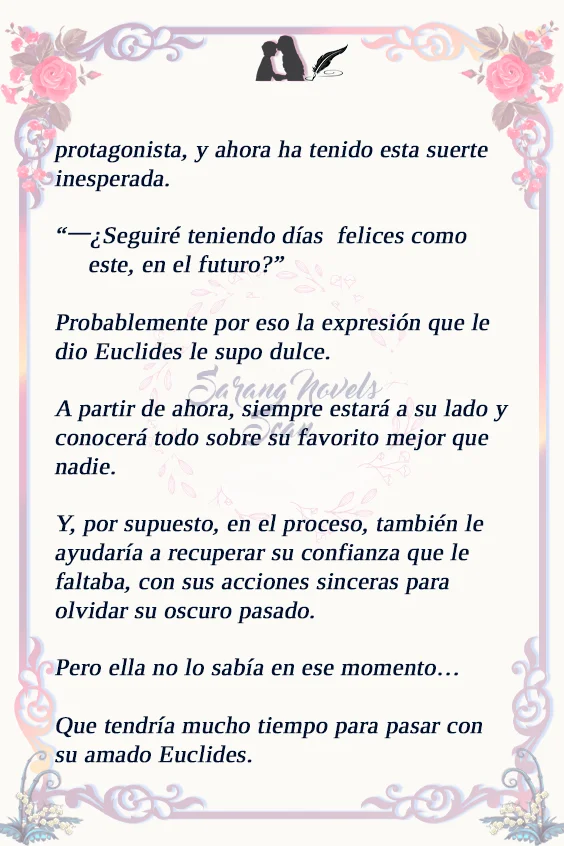 protagonista, y ahora ha tenido esta suerte inesperada.

"—¿Seguiré teniendo días felices como este, en el futuro?"

Probablemente por eso la expresión que le dio Euclides le supo dulce.

A partir de ahora, siempre estará a su lado y conocerá todo sobre su favorito mejor que nadie.

Y, por supuesto, en el proceso, también le ayudaría a recuperar su confianza que le faltaba, con sus acciones sinceras para olvidar su oscuro pasado.

Pero ella no lo sabía en ese momento…

Que tendría mucho tiempo para pasar con su amado Euclides.

Sarang Novels Scan